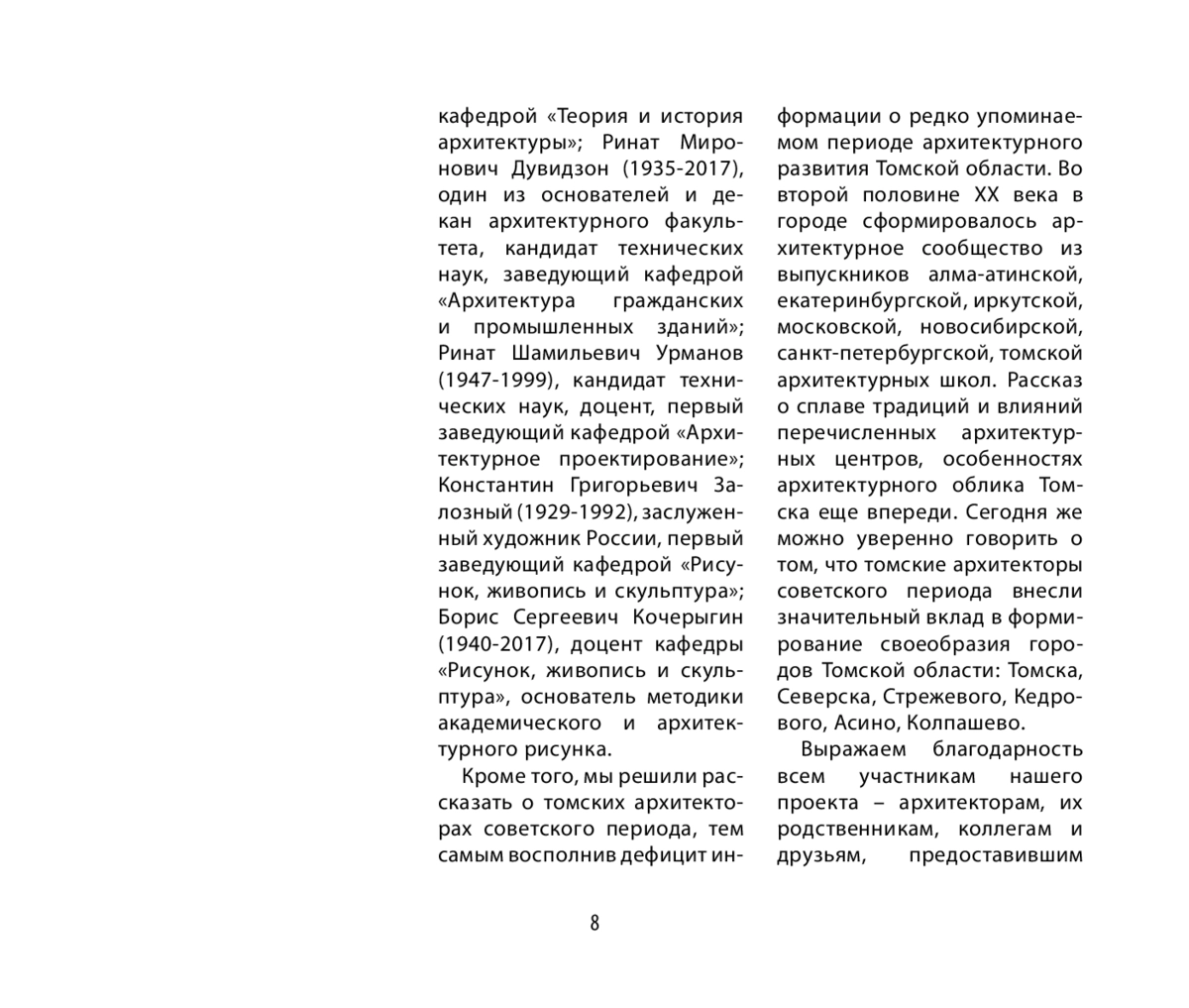 кафедрой «Теория и история архитектуры»; Ринат Миронович Дувидзон (1935-2017), один из основателей и декан архитектурного факультета, кандидат технических наук, заведующий кафедрой «Архитектура гражданских и промышленных зданий»; Ринат Шамильевич Урманов (1947-1999), кандидат технических наук, доцент, первый заведующий кафедрой «Архитектурное проектирование»; Константин Григорьевич Залозный (1929-1992), заслуженный художник России, первый заведующий кафедрой «Рисунок, живопись и скульптура»; Борис Сергеевич Кочерыгин (1940-2017), доцент кафедры «Рисунок, живопись и скульптура», основатель методики академического и архитектурного рисунка.

Кроме того, мы решили рассказать о томских архитекторах советского периода, тем самым восполнив дефицит информации о редко упоминаемом периоде архитектурного развития Томской области. Во второй половине XX века в городе сформировалось архитектурное сообщество из выпускников алма-атинской, екатеринбургской, иркутской, московской, новосибирской, санкт-петербургской, томской архитектурных школ. Рассказ о сплаве традиций и влияний перечисленных архитектурных центров, особенностях архитектурного облика Томска еще впереди. Сегодня же можно уверенно говорить о том, что томские архитекторы советского периода внесли значительный вклад в формирование своеобразия городов Томской области: Томска, Северска, Стрежевого, Кедрового, Асино, Колпашево.

Выражаем благодарность всем участникам нашего проекта – архитекторам, их родственникам, коллегам и друзьям, предоставившим

8